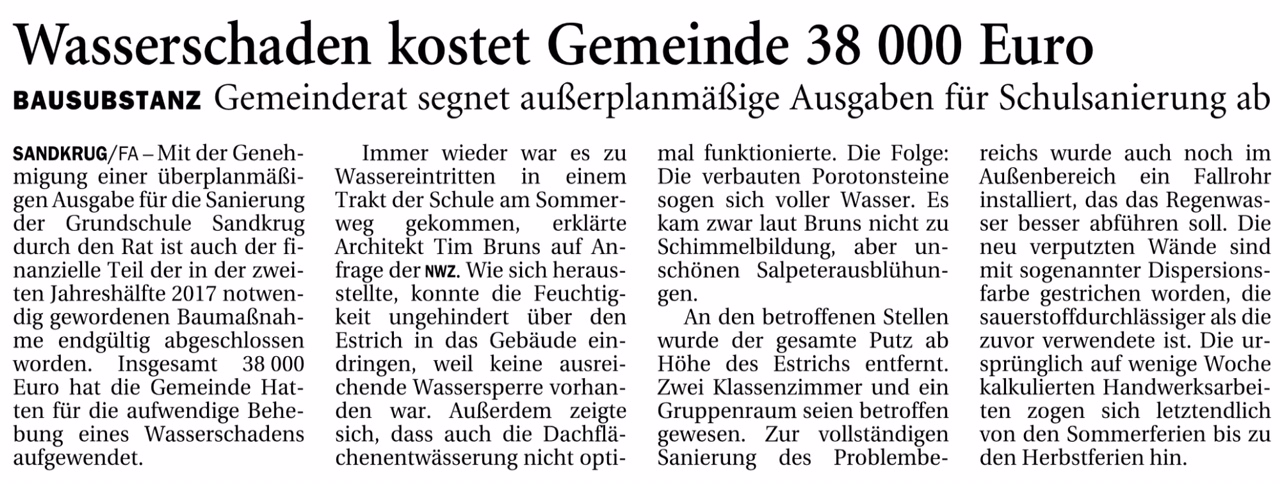 Wasserschaden kostet Gemeinde 38 000 Euro

BAUSUBSTANZ Gemeinderat segnet außerplanmäßige Ausgaben für Schulsanierung ab

SANDKRUG/FA – Mit der Genehmigung einer überplanmäßigen Ausgabe für die Sanierung der Grundschule Sandkrug durch den Rat ist auch der finanzielle Teil der in der zweiten Jahreshälfte 2017 notwendig gewordenen Baumaßnahme endgültig abgeschlossen worden. Insgesamt 38 000 Euro hat die Gemeinde Hatten für die aufwendige Behebung eines Wasserschadens aufgewendet.

Immer wieder war es zu Wassereintritten in einem Trakt der Schule am Sommerweg gekommen, erklärte Architekt Tim Bruns auf Anfrage der NWZ. Wie sich herausstellte, konnte die Feuchtigkeit ungehindert über den Estrich in das Gebäude eindringen, weil keine ausreichende Wassersperre vorhanden war. Außerdem zeigte sich, dass auch die Dachflächenentwässerung nicht optimal funktionierte. Die Folge: Die verbauten Porotonsteine sogen sich voller Wasser. Es kam zwar laut Bruns nicht zu Schimmelbildung, aber unschönen Salpeterausblühungen.

An den betroffenen Stellen wurde der gesamte Putz ab Höhe des Estrichs entfernt. Zwei Klassenzimmer und ein Gruppenraum seien betroffen gewesen. Zur vollständigen Sanierung des Problembereichs wurde auch noch im Außenbereich ein Fallrohr installiert, das das Regenwasser besser abführen soll. Die neu verputzten Wände sind mit sogenannter Dispersionsfarbe gestrichen worden, die sauerstoffdurchlässiger als die zuvor verwendete ist. Die ursprünglich auf wenige Woche kalkulierten Handwerksarbeiten zogen sich letztendlich von den Sommerferien bis zu den Herbstferien hin.